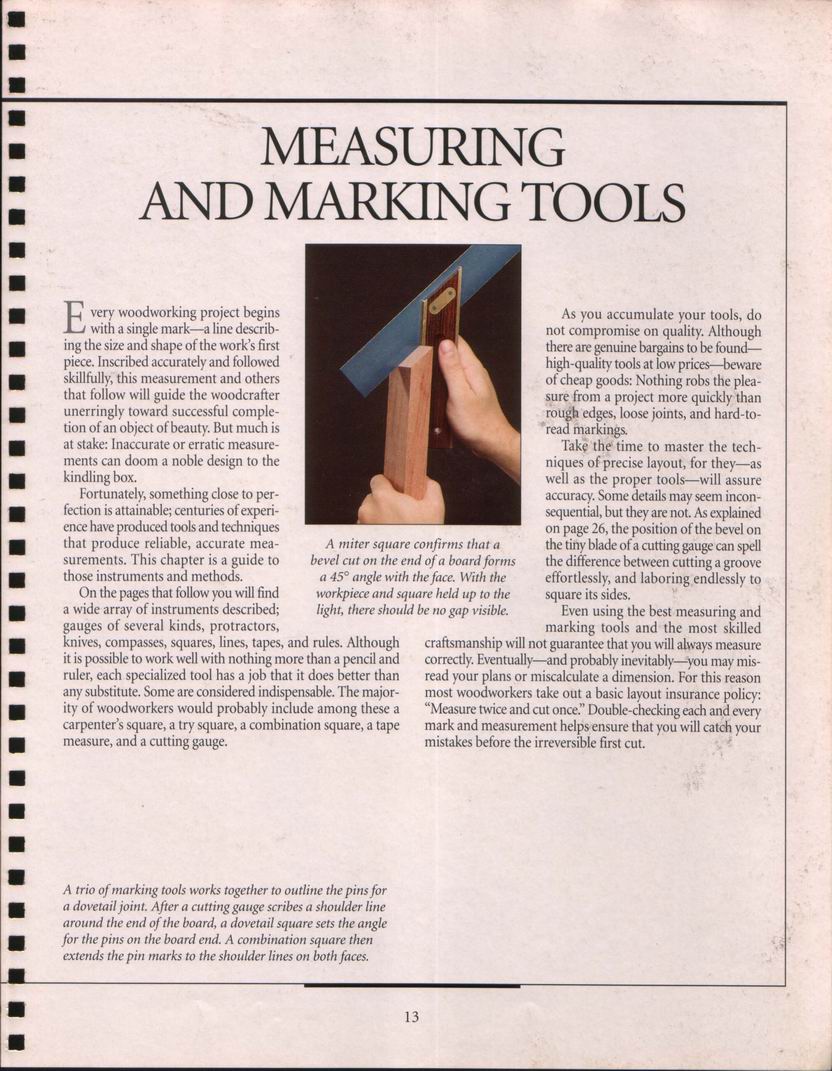 MEASURING AND MARKING TOOLS

Every woodworking project begins with a single mark—a line describing the size and shape of the work's first piece. Inscribed accurately and followed skillfully, this measurement and others that follow will guide the woodcrafter unerringly toward successful completion of an object of beauty. But much is at stake: Inaccurate or erratic measurements can doom a noble design to the kindling box.

Fortunately, something close to perfection is attainable; centuries of experience have produced tools and techniques that produce reliable, accurate measurements. This chapter is a guide to those instruments and methods.

On the pages that follow you will find a wide array of instruments described; gauges of several kinds, protractors, knives, compasses, squares, lines, tapes, and rules. Although it is possible to work well with nothing more than a pencil and ruler, each specialized tool has a job that it does better than any substitute. Some are considered indispensable. The majority of woodworkers would probably include among these a carpenter's square, a try square, a combination square, a tape measure, and a cutting gauge.

A miter square confirms that a bevel cut on the end of a board forms a 45° angle with the face. With the workpiece and square held up to the light, there should be no gap visible.

As you accumulate your tools, do not compromise on quality. Although there are genuine bargains to be found—high-quality tools at low prices—beware of cheap goods: Nothing robs the pleasure from a project more quickly than rough edges, loose joints, and hard-to-read markings.

Take the time to master the techniques of precise layout, for they—as well as the proper tools—will assure accuracy. Some details may seem inconsequential, but they are not. As explained on page 26, the position of the bevel on the tiny blade of a cutting gauge can spell the difference between cutting a groove effortlessly, and laboring endlessly to square its sides.

Even using the best measuring and marking tools and the most skilled craftsmanship will not guarantee that you will always measure correctly. Eventually—and probably inevitably—you may misread your plans or miscalculate a dimension. For this reason most woodworkers take out a basic layout insurance policy: "Measure twice and cut once." Double-checking each and every mark and measurement helps ensure that you will catch your mistakes before the irreversible first cut.

A trio of marking tools works together to outline the pins for a dovetail joint. After a cutting gauge scribes a shoulder line around the end of the board, a dovetail square sets the angle for the pins on the board end. A combination square then extends the pin marks to the shoulder lines on both faces.

13